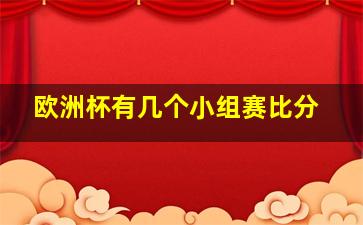 欧洲杯有几个小组赛比分